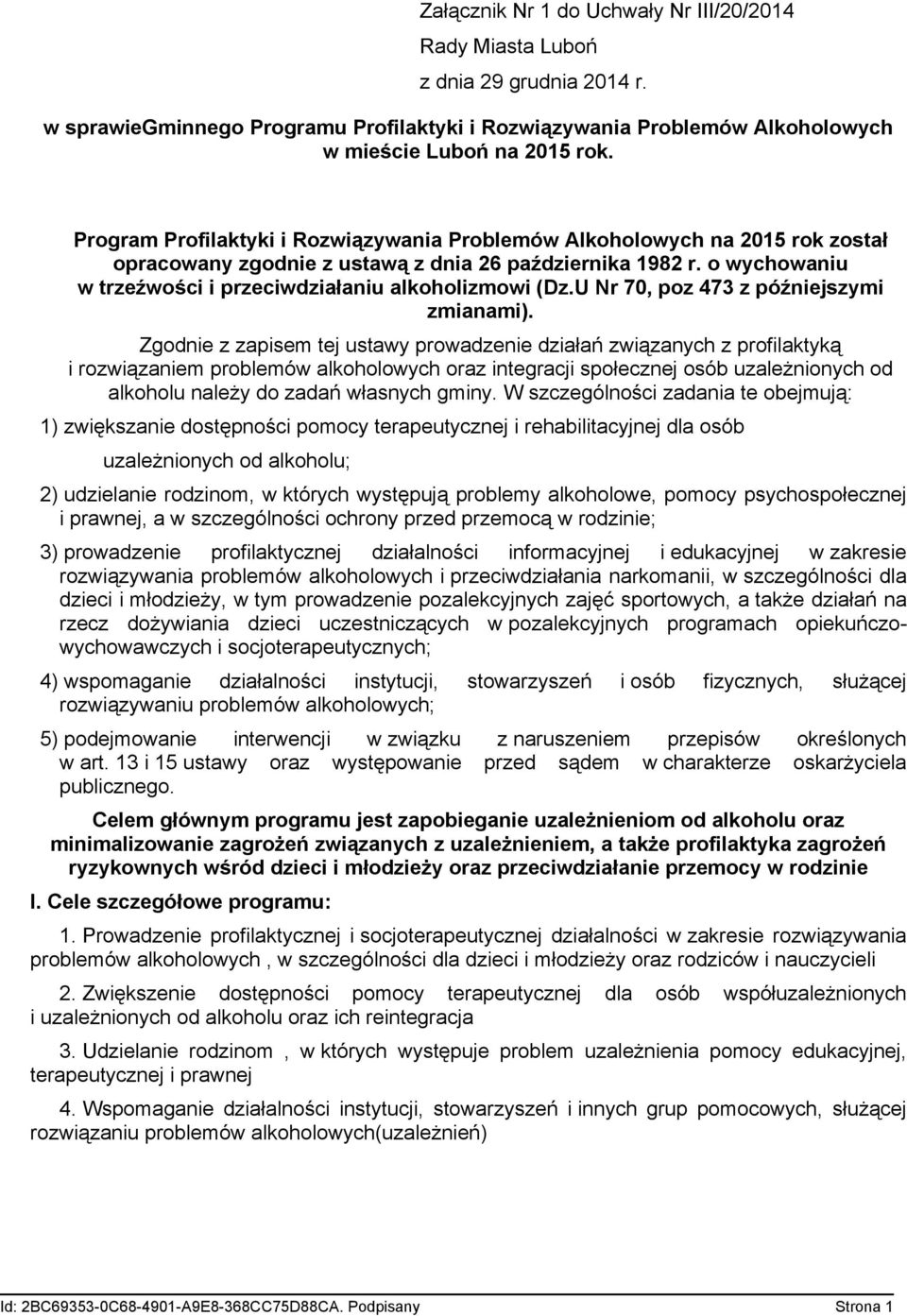 Załącznik Nr 1 do Uchwały Nr III/20/2014

Rady Miasta Luboń

z dnia 29 grudnia 2014 r.

w sprawieGminnego Programu Profilaktyki i Rozwiązywania Problemów Alkoholowych w mieście Luboń na 2015 rok.

Program Profilaktyki i Rozwiązywania Problemów Alkoholowych na 2015 rok został opracowany zgodnie z ustawą z dnia 26 października 1982 r. o wychowaniu w trzeźwości i przeciwdziałaniu alkoholizmowi (Dz.U Nr 70, poz 473 z późniejszymi zmianami).

Zgodnie z zapisem tej ustawy prowadzenie działań związanych z profilaktyką i rozwiązaniem problemów alkoholowych oraz integracji społecznej osób uzależnionych od alkoholu należy do zadań własnych gminy. W szczególności zadania te obejmują:

1) zwiększanie dostępności pomocy terapeutycznej i rehabilitacyjnej dla osób uzależnionych od alkoholu;

2) udzielanie rodzinom, w których występują problemy alkoholowe, pomocy psychospołecznej i prawnej, a w szczególności ochrony przed przemocą w rodzinie;

3) prowadzenie profilaktycznej działalności informacyjnej i edukacyjnej w zakresie rozwiązywania problemów alkoholowych i przeciwdziałania narkomanii, w szczególności dla dzieci i młodzieży, w tym prowadzenie pozalekcyjnych zajęć sportowych, a także działań na rzecz dożywiania dzieci uczestniczących w pozalekcyjnych programach opiekuńczo-wychowawczych i socjoterapeutycznych;

4) wspomaganie działalności instytucji, stowarzyszeń i osób fizycznych, służącej rozwiązywaniu problemów alkoholowych;

5) podejmowanie interwencji w związku z naruszeniem przepisów określonych w art. 13 i 15 ustawy oraz występowanie przed sądem w charakterze oskarżyciela publicznego.

Celem głównym programu jest zapobieganie uzależnieniom od alkoholu oraz minimalizowanie zagrożeń związanych z uzależnieniem, a także profilaktyka zagrożeń ryzykownych wśród dzieci i młodzieży oraz przeciwdziałanie przemocy w rodzinie

I. Cele szczegółowe programu:

1. Prowadzenie profilaktycznej i socjoterapeutycznej działalności w zakresie rozwiązywania problemów alkoholowych , w szczególności dla dzieci i młodzieży oraz rodziców i nauczycieli

2. Zwiększenie dostępności pomocy terapeutycznej dla osób współuzależnionych i uzależnionych od alkoholu oraz ich reintegracja

3. Udzielanie rodzinom , w których występuje problem uzależnienia pomocy edukacyjnej, terapeutycznej i prawnej

4. Wspomaganie działalności instytucji, stowarzyszeń i innych grup pomocowych, służącej rozwiązaniu problemów alkoholowych(uzależnień)

Id: 2BC69353-0C68-4901-A9E8-368CC75D88CA. Podpisany Strona 1